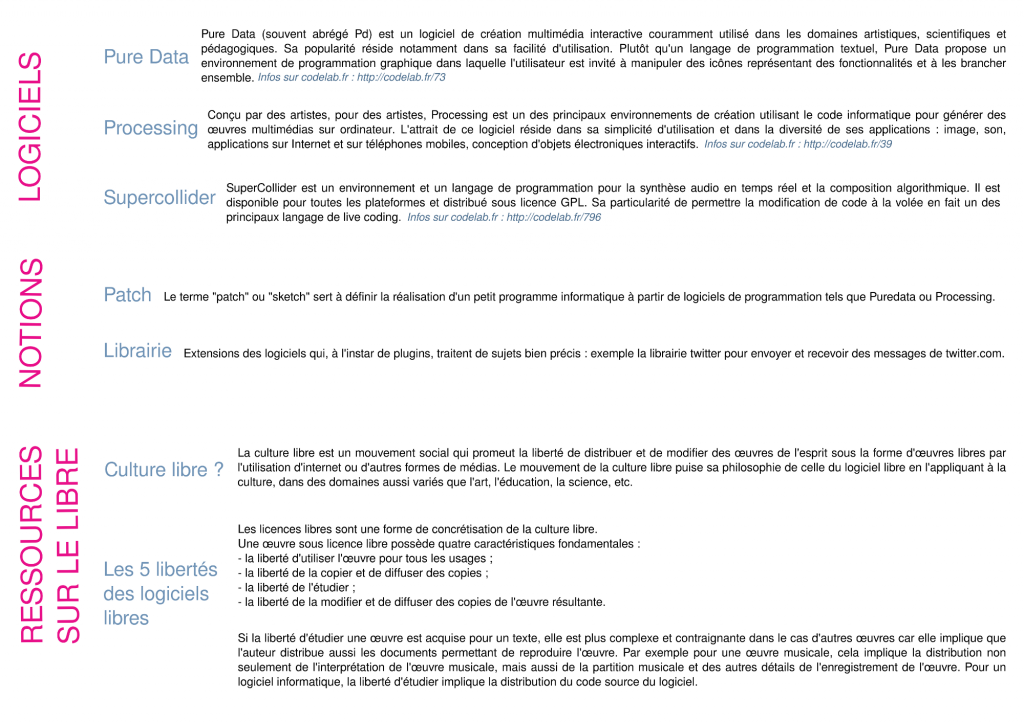 LOGICIELS

Pure Data

Pure Data (souvent abrégé Pd) est un logiciel de création multimédia interactive couramment utilisé dans les domaines artistiques, scientifiques et pédagogiques. Sa popularité réside notamment dans sa facilité d'utilisation. Plutôt qu'un langage de programmation textuel, Pure Data propose un environnement de programmation graphique dans laquelle l'utilisateur est invité à manipuler des icônes représentant des fonctionnalités et à les brancher ensemble. Infos sur codelab.fr : http://codelab.fr/73

Processing

Conçu par des artistes, pour des artistes, Processing est un des principaux environnements de création utilisant le code informatique pour générer des œuvres multimédias sur ordinateur. L'attrait de ce logiciel réside dans sa simplicité d'utilisation et dans la diversité de ses applications : image, son, applications sur Internet et sur téléphones mobiles, conception d'objets électroniques interactifs. Infos sur codelab.fr : http://codelab.fr/39

Supercollider

SuperCollider est un environnement et un langage de programmation pour la synthèse audio en temps réel et la composition algorithmique. Il est disponible pour toutes les plateformes et distribué sous licence GPL. Sa particularité de permettre la modification de code à la volée en fait un des principaux langage de live coding. Infos sur codelab.fr : http://codelab.fr/796

NOTIONS

Patch Le terme "patch" ou "sketch" sert à définir la réalisation d'un petit programme informatique à partir de logiciels de programmation tels que Puredata ou Processing.

Librairie Extensions des logiciels qui, à l'instar de plugins, traitent de sujets bien précis : exemple la librairie twitter pour envoyer et recevoir des messages de twitter.com.

RESSOURCES SUR LE LIBRE

Culture libre ?

La culture libre est un mouvement social qui promeut la liberté de distribuer et de modifier des œuvres de l'esprit sous la forme d'œuvres libres par l'utilisation d'internet ou d'autres formes de médias. Le mouvement de la culture libre puise sa philosophie de celle du logiciel libre en l'appliquant à la culture, dans des domaines aussi variés que l'art, l'éducation, la science, etc.

Les 5 libertés des logiciels libres

Les licences libres sont une forme de concrétisation de la culture libre.
Une œuvre sous licence libre possède quatre caractéristiques fondamentales :
- la liberté d'utiliser l'œuvre pour tous les usages ;
- la liberté de la copier et de diffuser des copies ;
- la liberté de l'étudier ;
- la liberté de la modifier et de diffuser des copies de l'œuvre résultante.

Si la liberté d'étudier une œuvre est acquise pour un texte, elle est plus complexe et contraignante dans le cas d'autres œuvres car elle implique que l'auteur distribue aussi les documents permettant de reproduire l'œuvre. Par exemple pour une œuvre musicale, cela implique la distribution non seulement de l'interprétation de l'œuvre musicale, mais aussi de la partition musicale et des autres détails de l'enregistrement de l'œuvre. Pour un logiciel informatique, la liberté d'étudier implique la distribution du code source du logiciel.